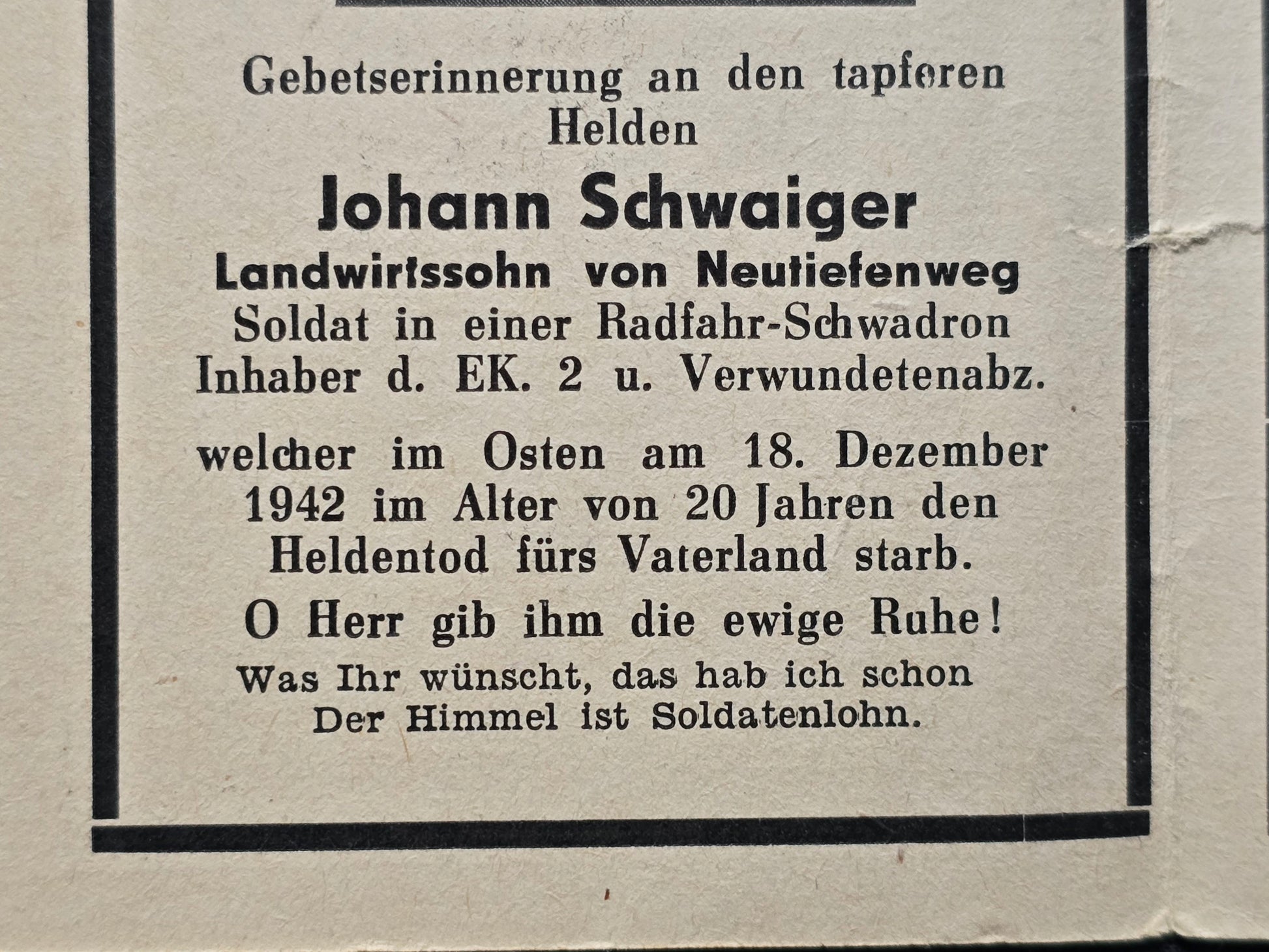 Gebetserinnerung an den tapferen Helden

Johann Schwaiger

Landwirtssohn von Neutiefenweg

Soldat in einer Radfahr-Schwadron

Inhaber d. EK. 2 u. Verwundetenabz.

welcher im Osten am 18. Dezember 1942 im Alter von 20 Jahren den Heldentod fürs Vaterland starb.

O Herr gib ihm die ewige Ruhe!

Was Ihr wünscht, das hab ich schon
Der Himmel ist Soldatenlohn.